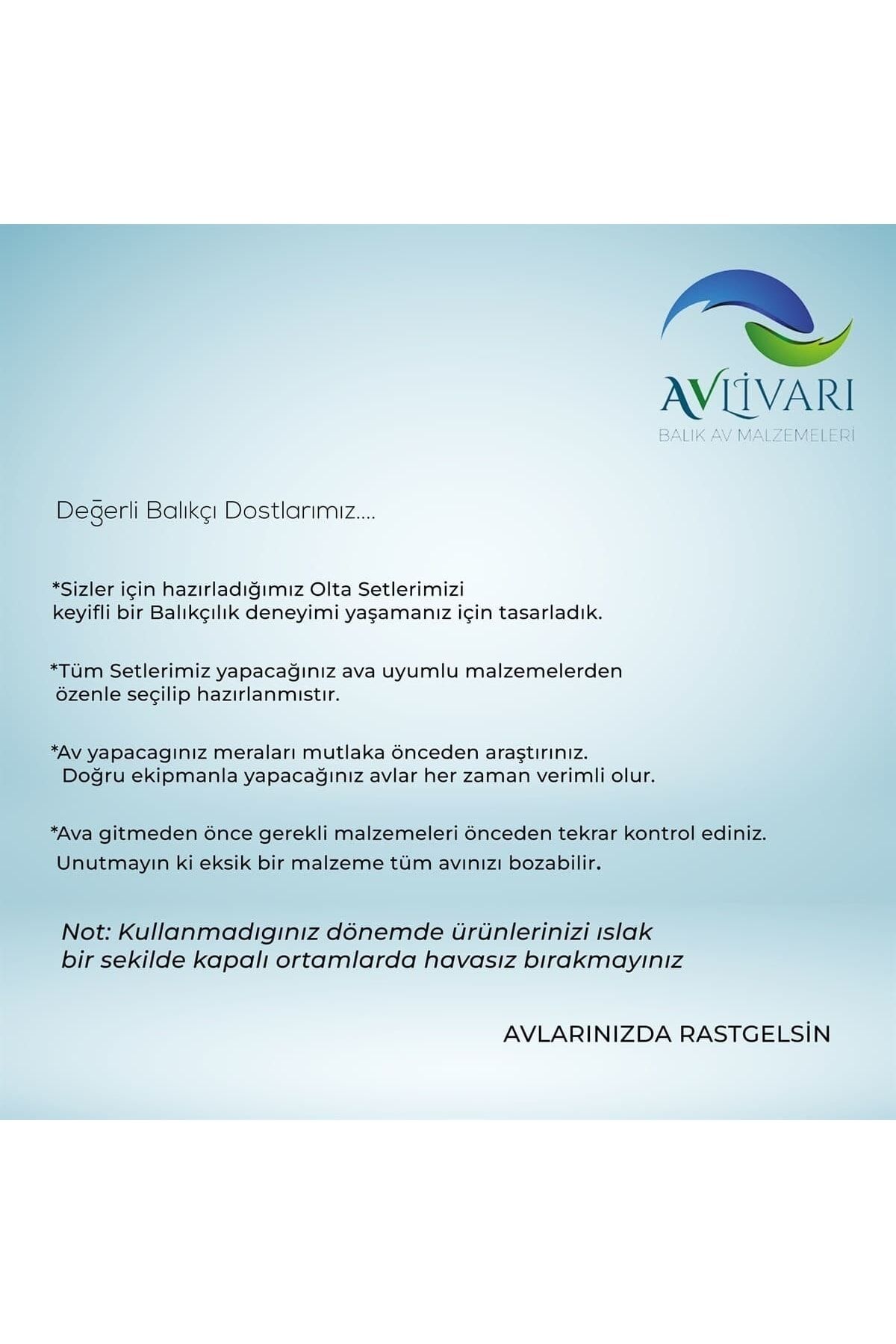 AVLİVARI
BALIK AV MALZEMELERİ

Değerli Balıkçı Dostlarımız....

*Sizler için hazırladığımız Olta Setlerimizi keyifli bir Balıkçılık deneyimi yaşamanız için tasarladık.

*Tüm Setlerimiz yapacağınız ava uyumlu malzemelerden özenle seçilip hazırlanmıstır.

*Av yapacagınız meraları mutlaka önceden araştırınız. Doğru ekipmanla yapacağınız avlar her zaman verimli olur.

*Ava gitmeden önce gerekli malzemeleri önceden tekrar kontrol ediniz. Unutmayın ki eksik bir malzeme tüm avınızı bozabilir.

Not: Kullanmadıgınız dönemde ürünlerinizi ıslak bir sekilde kapalı ortamlarda havasız bırakmayınız

AVLARINIZDA RASTGELSİN